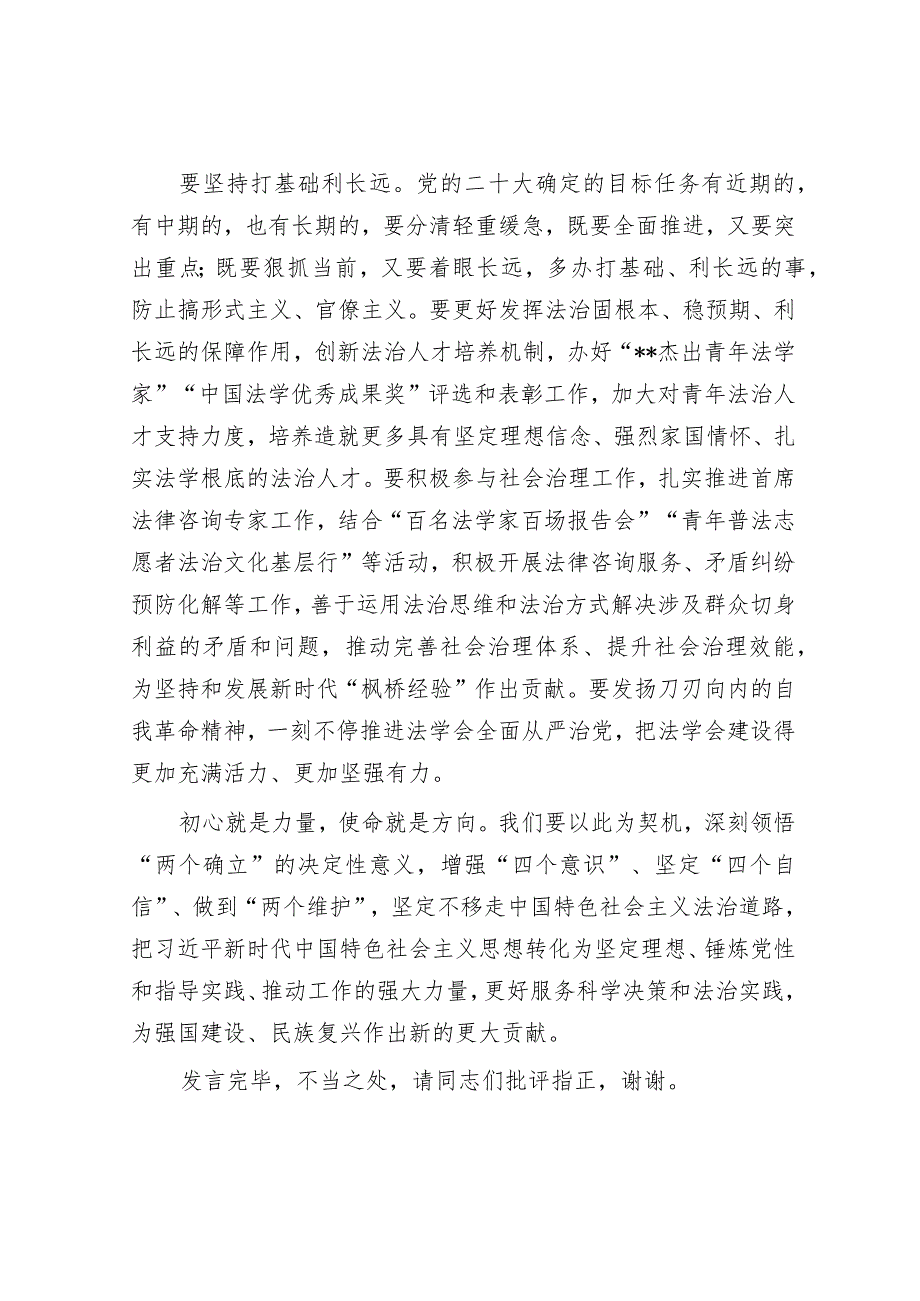 要坚持打基础利长远。党的二十大确定的目标任务有近期的，有中期的，也有长期的，要分清轻重缓急，既要全面推进，又要突出重点;既要狠抓当前，又要着眼长远，多办打基础、利长远的事，防止搞形式主义、官僚主义。要更好发挥法治固根本、稳预期、利长远的保障作用，创新法治人才培养机制，办好“**杰出青年法学家”“中国法学优秀成果奖”评选和表彰工作，加大对青年法治人才支持力度，培养造就更多具有坚定理想信念、强烈家国情怀、扎实法学根底的法治人才。要积极参与社会治理工作，扎实推进首席法律咨询专家工作，结合“百名法学家百场报告会”“青年普法志愿者法治文化基层行”等活动，积极开展法律咨询服务、矛盾纠纷预防化解等工作，善于运用法治思维和法治方式解决涉及群众切身利益的矛盾和问题，推动完善社会治理体系、提升社会治理效能，为坚持和发展新时代“枫桥经验”作出贡献。要发扬刀刃向内的自我革命精神，一刻不停推进法学会全面从严治党，把法学会建设得更加充满活力、更加坚强有力。

初心就是力量，使命就是方向。我们要以此为契机，深刻领悟“两个确立”的决定性意义，增强“四个意识”、坚定“四个自信”、做到“两个维护”，坚定不移走中国特色社会主义法治道路，把习近平新时代中国特色社会主义思想转化为坚定理想、锤炼党性和指导实践、推动工作的强大力量，更好服务科学决策和法治实践，为强国建设、民族复兴作出新的更大贡献。

发言完毕，不当之处，请同志们批评指正，谢谢。